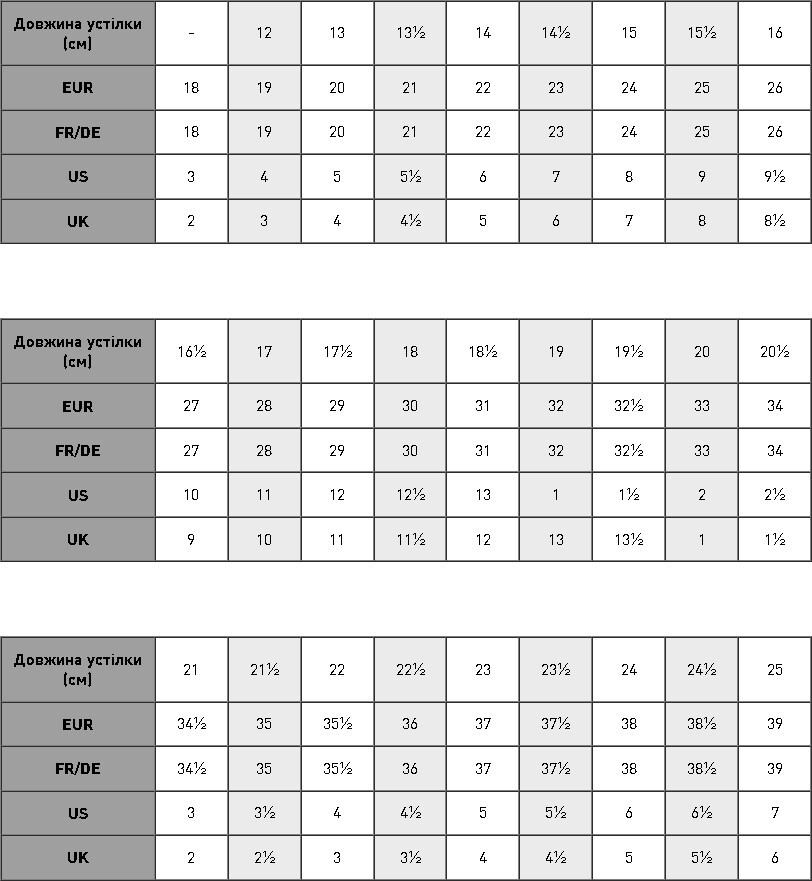 | Довжина устілки (см) | - | 12 | 13 | 13½ | 14 | 14½ | 15 | 15½ | 16 |
|---|---|---|---|---|---|---|---|---|---|
| EUR | 18 | 19 | 20 | 21 | 22 | 23 | 24 | 25 | 26 |
| FR/DE | 18 | 19 | 20 | 21 | 22 | 23 | 24 | 25 | 26 |
| US | 3 | 4 | 5 | 5½ | 6 | 7 | 8 | 9 | 9½ |
| UK | 2 | 3 | 4 | 4½ | 5 | 6 | 7 | 8 | 8½ |

| Довжина устілки (см) | 16½ | 17 | 17½ | 18 | 18½ | 19 | 19½ | 20 | 20½ |
|---|---|---|---|---|---|---|---|---|---|
| EUR | 27 | 28 | 29 | 30 | 31 | 32 | 32½ | 33 | 34 |
| FR/DE | 27 | 28 | 29 | 30 | 31 | 32 | 32½ | 33 | 34 |
| US | 10 | 11 | 12 | 12½ | 13 | 1 | 1½ | 2 | 2½ |
| UK | 9 | 10 | 11 | 11½ | 12 | 13 | 13½ | 1 | 1½ |

| Довжина устілки (см) | 21 | 21½ | 22 | 22½ | 23 | 23½ | 24 | 24½ | 25 |
|---|---|---|---|---|---|---|---|---|---|
| EUR | 34½ | 35 | 35½ | 36 | 37 | 37½ | 38 | 38½ | 39 |
| FR/DE | 34½ | 35 | 35½ | 36 | 37 | 37½ | 38 | 38½ | 39 |
| US | 3 | 3½ | 4 | 4½ | 5 | 5½ | 6 | 6½ | 7 |
| UK | 2 | 2½ | 3 | 3½ | 4 | 4½ | 5 | 5½ | 6 |